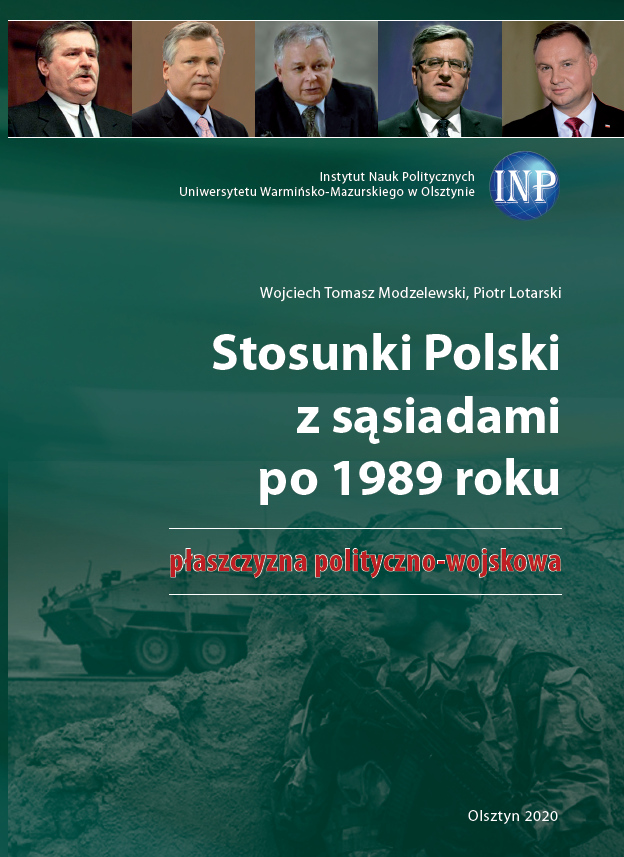 Instytut Nauk Politycznych
Uniwersytetu Warmińsko-Mazurskiego w Olsztynie

INP

Wojciech Tomasz Modzelewski, Piotr Lotarski

Stosunki Polski z sąsiadami po 1989 roku

płaszczyzna polityczno-wojskowa

Olsztyn 2020